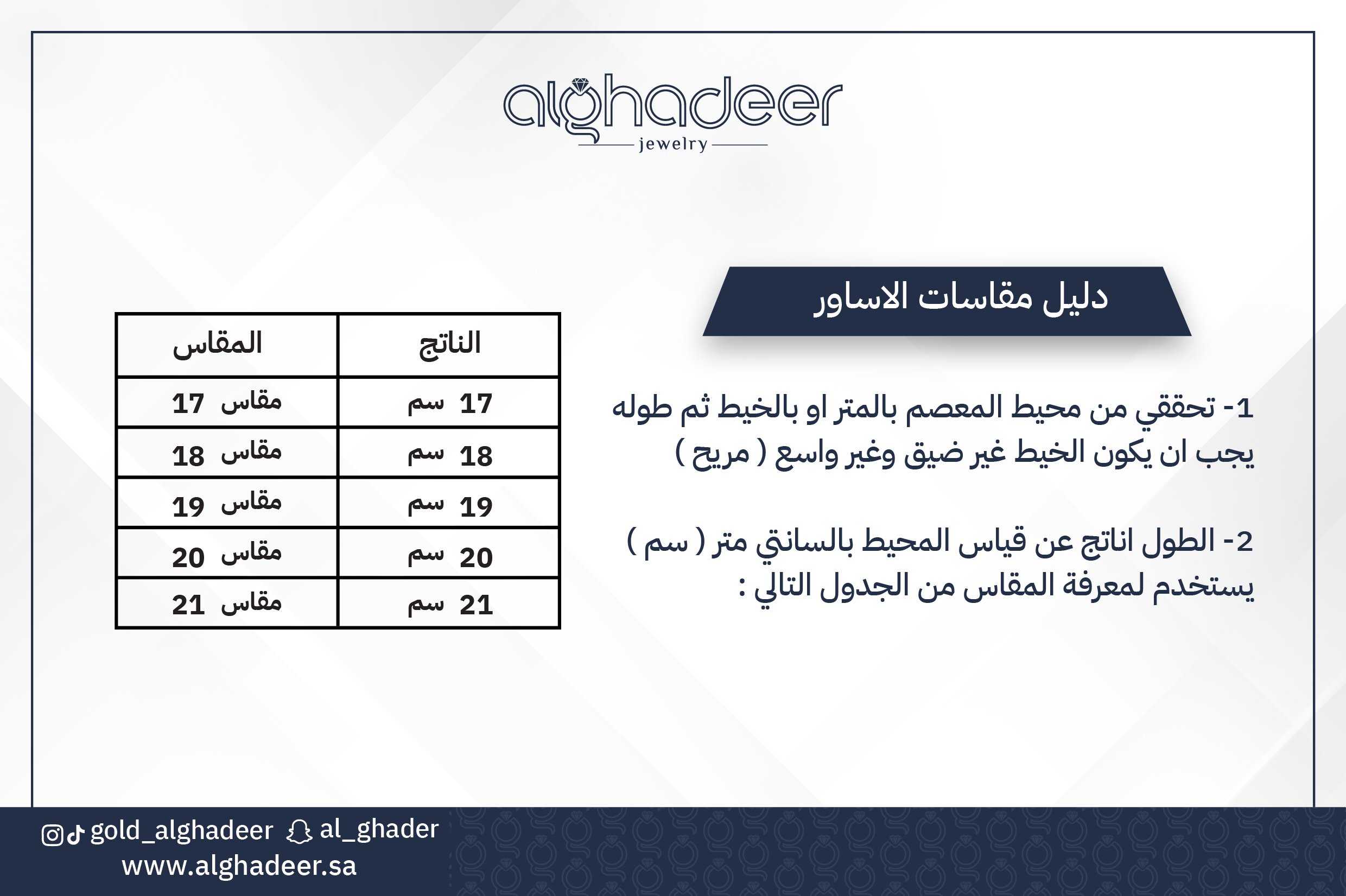 alghadeer
jewelry

دليل مقاسات الاساور

1- تحققي من محيط المعصم بالمتر او بالخيط ثم طوله يجب ان يكون الخيط غير ضيق وغير واسع ( مريح )

2- الطول اناتج عن قياس المحيط بالسانتي متر ( سم ) يستخدم لمعرفة المقاس من الجدول التالي :

| الناتج | المقاس |
|---|---|
| 17 سم | مقاس 17 |
| 18 سم | مقاس 18 |
| 19 سم | مقاس 19 |
| 20 سم | مقاس 20 |
| 21 سم | مقاس 21 |

gold_alghadeer al_ghader
www.alghadeer.sa